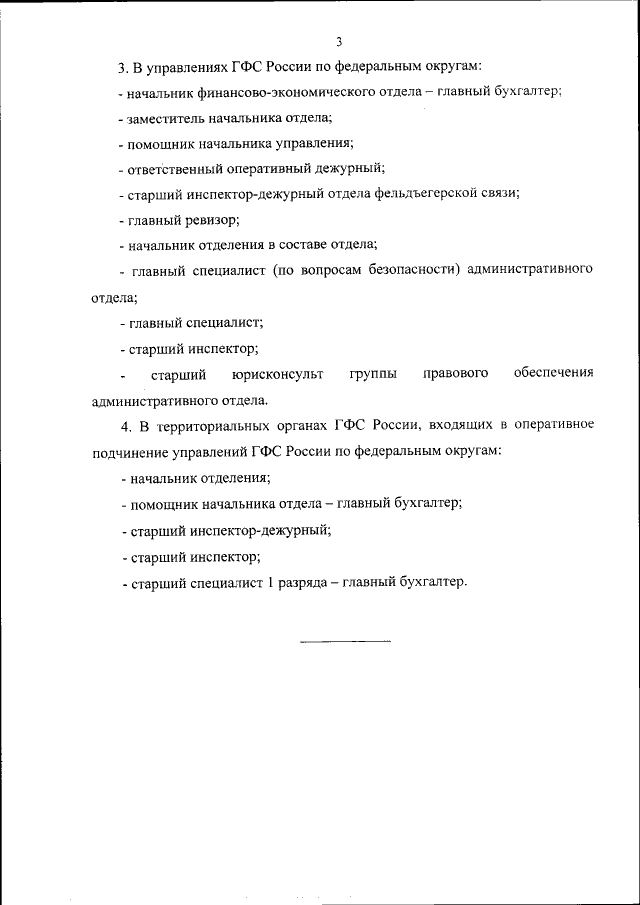 3

3. В управлениях ГФС России по федеральным округам:

- начальник финансово-экономического отдела – главный бухгалтер;

- заместитель начальника отдела;

- помощник начальника управления;

- ответственный оперативный дежурный;

- старший инспектор-дежурный отдела фельдъегерской связи;

- главный ревизор;

- начальник отделения в составе отдела;

- главный специалист (по вопросам безопасности) административного отдела;

- главный специалист;

- старший инспектор;

- старший юрисконсульт группы правового обеспечения административного отдела.

4. В территориальных органах ГФС России, входящих в оперативное подчинение управлений ГФС России по федеральным округам:

- начальник отделения;

- помощник начальника отдела – главный бухгалтер;

- старший инспектор-дежурный;

- старший инспектор;

- старший специалист 1 разряда – главный бухгалтер.